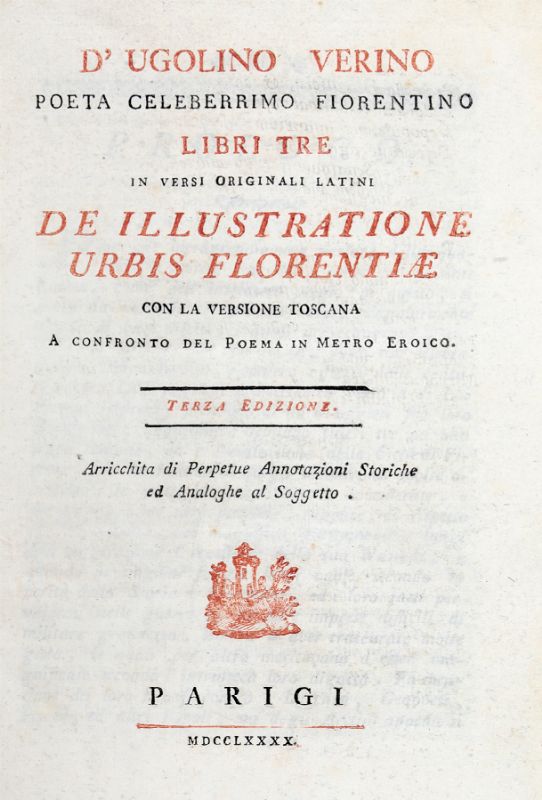 D' UGOLINO VERINO
POETA CELEBERRIMO FIORENTINO
LIBRI TRE
IN VERSI ORIGINALI LATINI
DE ILLUSTRATIONE URBIS FLORENTIÆ
CON LA VERSIONE TOSCANA
A CONFRONTO DEL POEMA IN METRO EROICO.

TERZA EDIZIONE.

Arricchita di Perpetue Annotazioni Storiche ed Analoghe al Soggetto.

PARIGI
MDCCLXXXX.